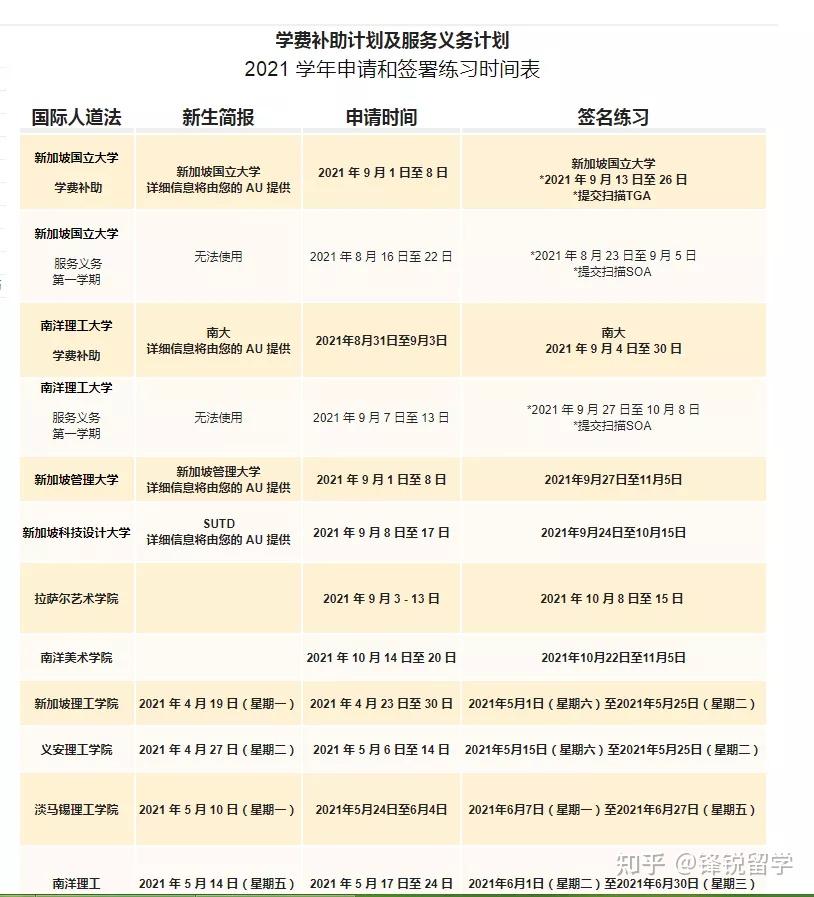 学费补助计划及服务义务计划
2021 学年申请和签署练习时间表

| 国际人道法 | 新生简报 | 申请时间 | 签名练习 |
|---|---|---|---|
| 新加坡国立大学 学费补助 | 新加坡国立大学 详细信息将由您的 AU 提供 | 2021 年 9 月 1 日至 8 日 | 新加坡国立大学 *2021 年 9 月 13 日至 26 日 *提交扫描TGA |
| 新加坡国立大学 服务义务 第一学期 | 无法使用 | 2021 年 8 月 16 日至 22 日 | *2021 年 8 月 23 日至 9 月 5 日 *提交扫描SOA |
| 南洋理工大学 学费补助 | 南大 详细信息将由您的 AU 提供 | 2021年8月31日至9月3日 | 南大 2021 年 9 月 4 日至 30 日 |
| 南洋理工大学 服务义务 第一学期 | 无法使用 | 2021 年 9 月 7 日至 13 日 | *2021 年 9 月 27 日至 10 月 8 日 *提交扫描SOA |
| 新加坡管理大学 | 新加坡管理大学 详细信息将由您的 AU 提供 | 2021 年 9 月 1 日至 8 日 | 2021年9月27日至11月5日 |
| 新加坡科技设计大学 | SUTD 详细信息将由您的 AU 提供 | 2021 年 9 月 8 日至 17 日 | 2021年9月24日至10月15日 |
| 拉萨尔艺术学院 | | 2021 年 9 月 3 - 13 日 | 2021 年 10 月 8 日至 15 日 |
| 南洋美术学院 | | 2021 年 10 月 14 日至 20 日 | 2021年10月22日至11月5日 |
| 新加坡理工学院 | 2021 年 4 月 19 日（星期一） | 2021 年 4 月 23 日至 30 日 | 2021年5月1日（星期六）至2021年5月25日（星期二） |
| 义安理工学院 | 2021 年 4 月 27 日（星期二） | 2021 年 5 月 6 日至 14 日 | 2021年5月15日（星期六）至2021年5月25日（星期二） |
| 淡马锡理工学院 | 2021 年 5 月 10 日（星期一） | 2021年5月24日至6月4日 | 2021年6月7日（星期一）至2021年6月27日（星期五） |
| 南洋理工 | 2021 年 5 月 14 日（星期五） | 2021 年 5 月 17 日至 24 日 | 2021年6月1日（星期二）至2021年6月30日（星期三） |

知乎 @锋锐留学